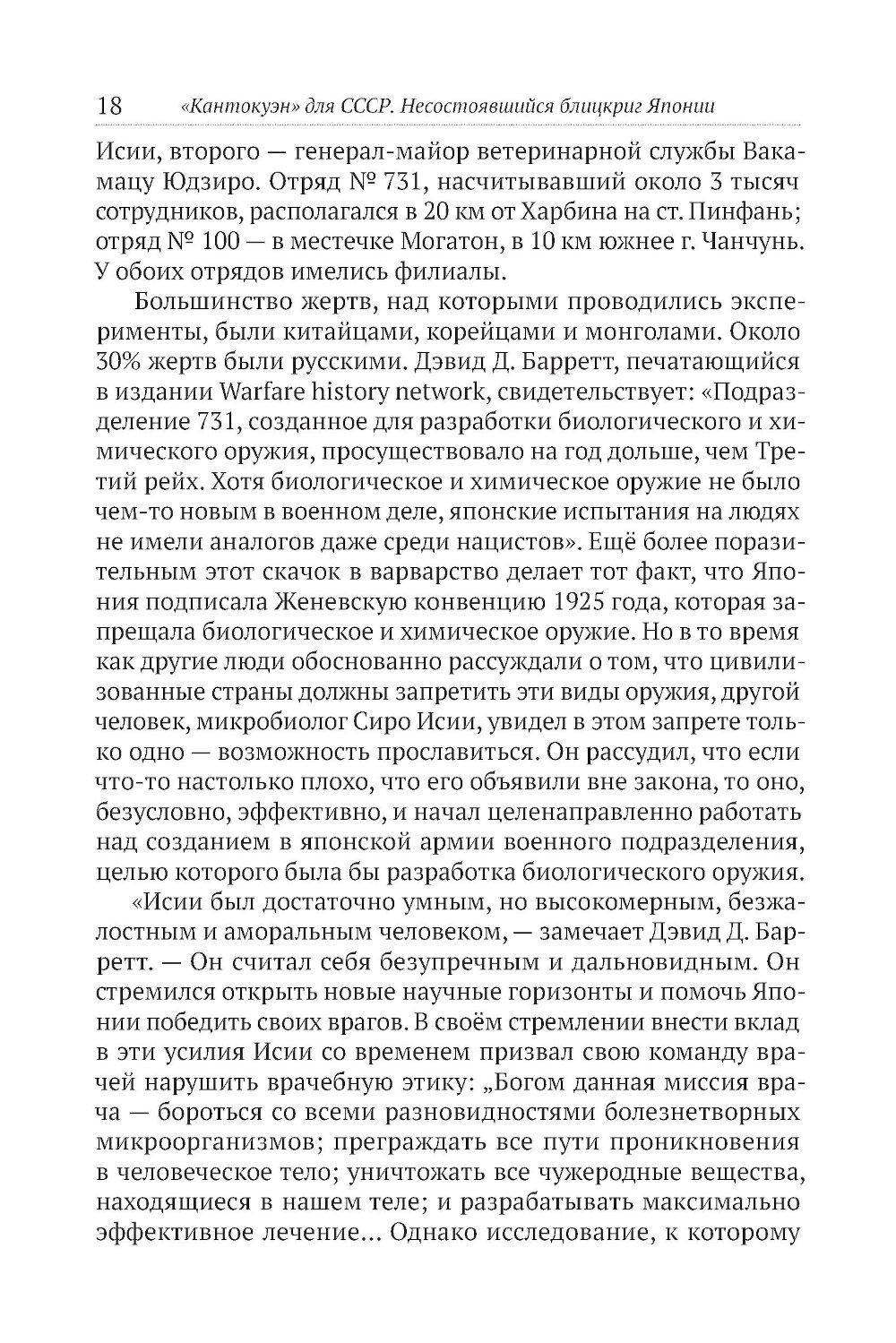 18 «Кантокуэн» для СССР. Несостоявшийся блицкриг Японии

Исии, второго — генерал-майор ветеринарной службы Вакамацу Юдзиро. Отряд № 731, насчитывавший около 3 тысяч сотрудников, располагался в 20 км от Харбина на ст. Пинфань; отряд № 100 — в местечке Могатон, в 10 км южнее г. Чанчунь. У обоих отрядов имелись филиалы.

Большинство жертв, над которыми проводились эксперименты, были китайцами, корейцами и монголами. Около 30% жертв были русскими. Дэвид Д. Барретт, печатающийся в издании Warfare history network, свидетельствует: «Подразделение 731, созданное для разработки биологического и химического оружия, просуществовало на год дольше, чем Третий рейх. Хотя биологическое и химическое оружие не было чем-то новым в военном деле, японские испытания на людях не имели аналогов даже среди нацистов». Ещё более поразительным этот скачок в варварство делает тот факт, что Япония подписала Женевскую конвенцию 1925 года, которая запрещала биологическое и химическое оружие. Но в то время как другие люди обоснованно рассуждали о том, что цивилизованные страны должны запретить эти виды оружия, другой человек, микробиолог Сиро Исии, увидел в этом запрете только одно — возможность прославиться. Он рассудил, что если что-то настолько плохо, что его объявили вне закона, то оно, безусловно, эффективно, и начал целенаправленно работать над созданием в японской армии военного подразделения, целью которого была бы разработка биологического оружия.

«Исии был достаточно умным, но высокомерным, безжалостным и аморальным человеком, — замечает Дэвид Д. Барретт. — Он считал себя безупречным и дальновидным. Он стремился открыть новые научные горизонты и помочь Японии победить своих врагов. В своём стремлении внести вклад в эти усилия Исии со временем призвал свою команду врачей нарушить врачебную этику: „Богом данная миссия врача — бороться со всеми разновидностями болезнетворных микроорганизмов; преграждать все пути проникновения в человеческое тело; уничтожать все чужеродные вещества, находящиеся в нашем теле; и разрабатывать максимально эффективное лечение... Однако исследование, к которому